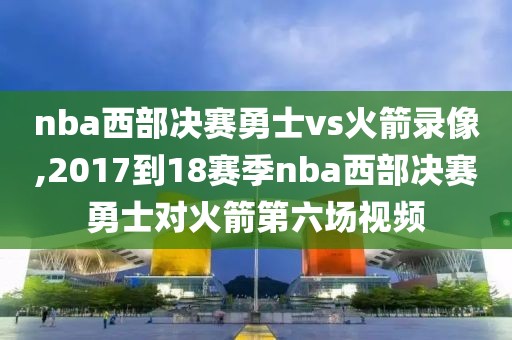 nba西部决赛勇士vs火箭录像,2017到18赛季nba西部决赛勇士对火箭第六场视频